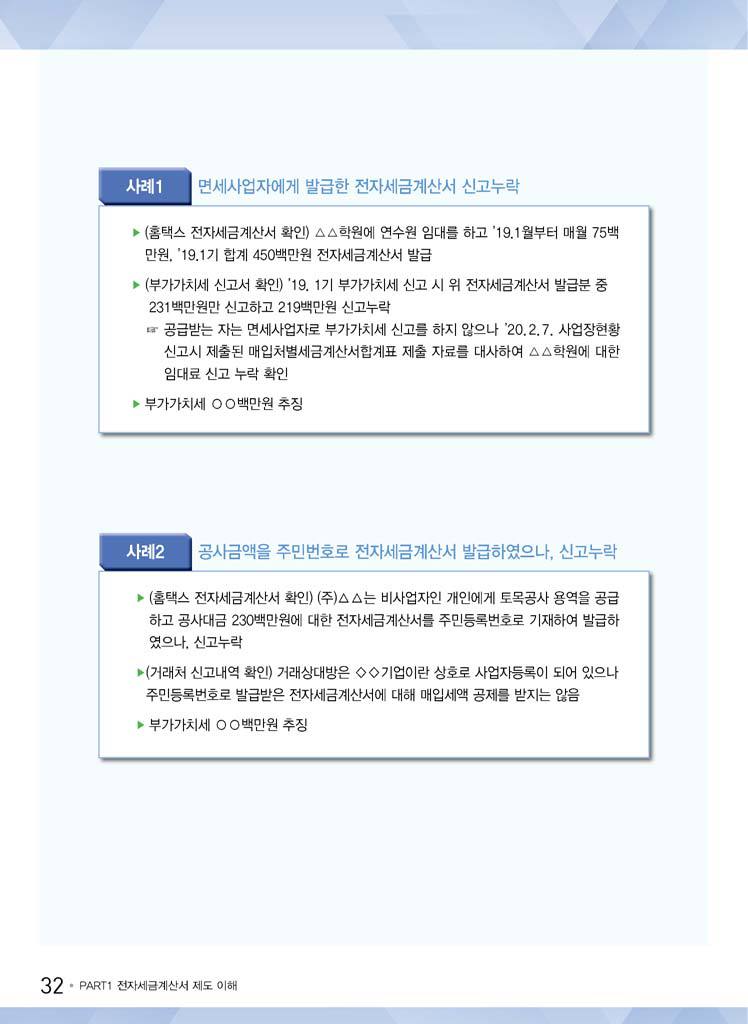 사례1 면세사업자에게 발급한 전자세금계산서 신고누락

▶ (홈택스 전자세금계산서 확인) △△학원에 연수원 임대를 하고 '19.1월부터 매월 75백만원, '19.1기 합계 450백만원 전자세금계산서 발급

▶ (부가가치세 신고서 확인) '19. 1기 부가가치세 신고 시 위 전자세금계산서 발급분 중 231백만원만 신고하고 219백만원 신고누락

☞ 공급받는 자는 면세사업자로 부가가치세 신고를 하지 않으나 '20.2.7. 사업장현황 신고시 제출된 매입처별세금계산서합계표 제출 자료를 대사하여 △△학원에 대한 임대료 신고 누락 확인

▶ 부가가치세 ○○백만원 추징

사례2 공사금액을 주민번호로 전자세금계산서 발급하였으나, 신고누락

▶ (홈택스 전자세금계산서 확인) (주)△△는 비사업자인 개인에게 토목공사 용역을 공급하고 공사대금 230백만원에 대한 전자세금계산서를 주민등록번호로 기재하여 발급하였으나, 신고누락

▶(거래처 신고내역 확인) 거래상대방은 ◇◇기업이란 상호로 사업자등록이 되어 있으나 주민등록번호로 발급받은 전자세금계산서에 대해 매입세액 공제를 받지는 않음

▶ 부가가치세 ○○백만원 추징

32 • PART1 전자세금계산서 제도 이해